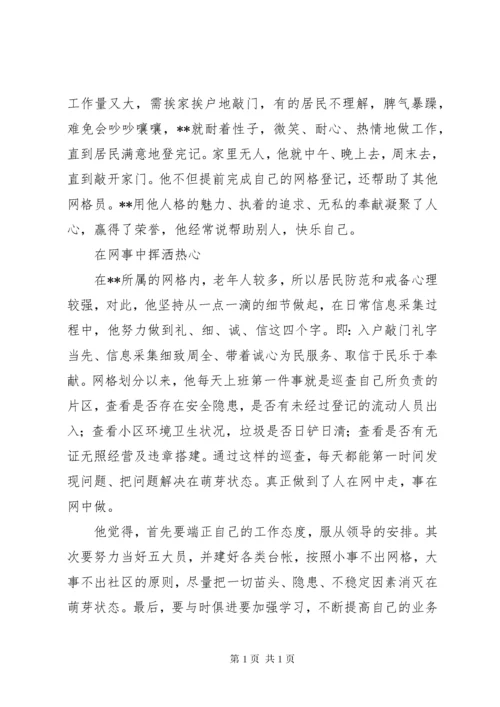 工作量又大，需挨家挨户地敲门，有的居民不理解，脾气暴躁，难免会吵吵嚷嚷，**就耐着性子，微笑、耐心、热情地做工作，直到居民满意地登完记。家里无人，他就中午、晚上去，周末去，直到敲开家门。他不但提前完成自己的网格登记，还帮助了其他网格员。**用他人格的魅力、执着的追求、无私的奉献凝聚了人心，赢得了荣誉，他经常说帮助别人，快乐自己。

在网事中挥洒热心

在**所属的网格内，老年人较多，所以居民防范和戒备心理较强，对此，他坚持从一点一滴的细节做起，在日常信息采集过程中，他努力做到礼、细、诚、信这四个字。即：入户敲门礼字当先、信息采集细致周全、带着诚心为民服务、取信于民乐于奉献。网格划分以来，他每天上班第一件事就是巡查自己所负责的片区，查看是否存在安全隐患，是否有未经过登记的流动人员出入；查看小区环境卫生状况，垃圾是否日铲日清；查看是否有无证无照经营及违章搭建。通过这样的巡查，每天都能第一时间发现问题、把问题解决在萌芽状态。真正做到了人在网中走，事在网中做。

他觉得，首先要端正自己的工作态度，服从领导的安排。其次要努力当好五大员，并建好各类台帐，按照小事不出网格，大事不出社区的原则，尽量把一切苗头、隐患、不稳定因素消灭在萌芽状态。最后，要与时俱进要加强学习，不断提高自己的业务

第 1 页 共 1 页